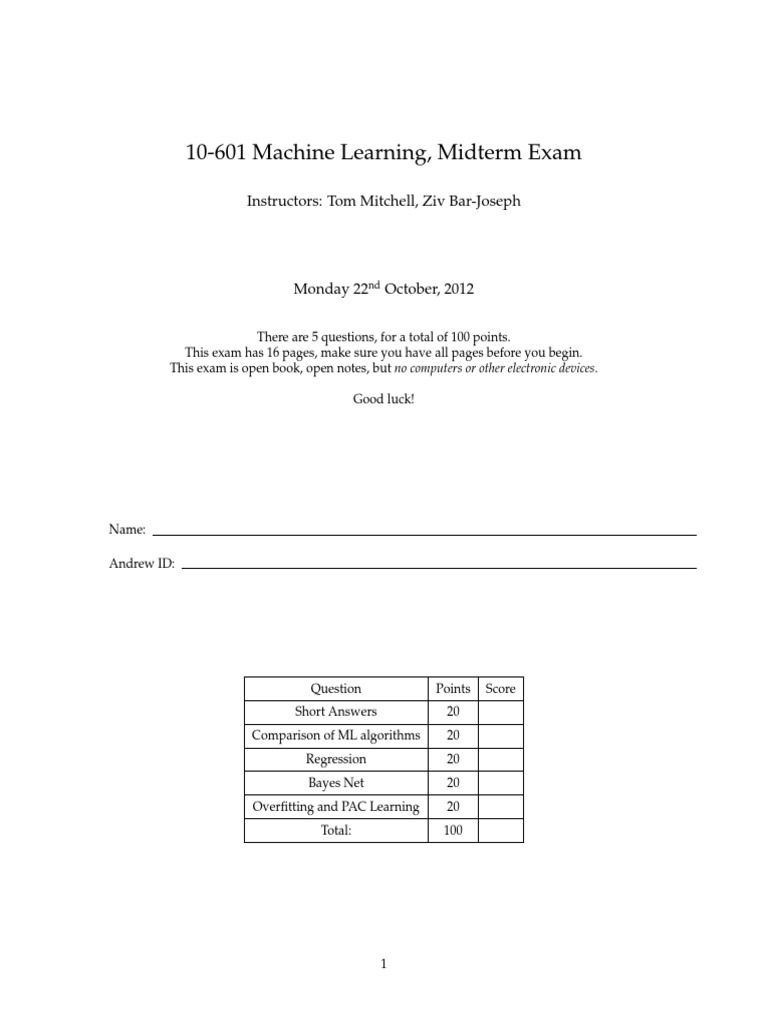 10-601 Machine Learning, Midterm Exam

Instructors: Tom Mitchell, Ziv Bar-Joseph

Monday 22$^{nd}$ October, 2012

There are 5 questions, for a total of 100 points.
This exam has 16 pages, make sure you have all pages before you begin.
This exam is open book, open notes, but no computers or other electronic devices.

Good luck!

Name:

Andrew ID:

| Question | Points | Score |
|---|---|---|
| Short Answers | 20 | |
| Comparison of ML algorithms | 20 | |
| Regression | 20 | |
| Bayes Net | 20 | |
| Overfitting and PAC Learning | 20 | |
| Total: | 100 | |

1